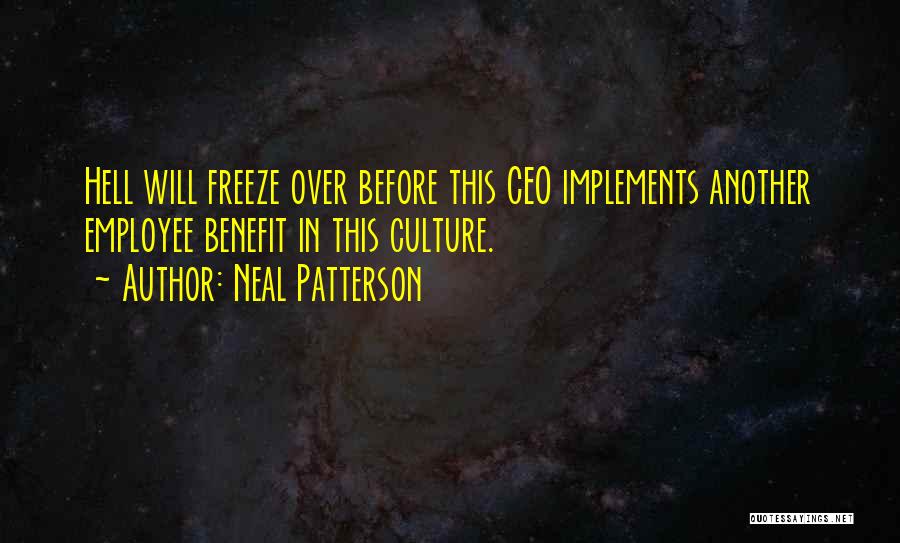 Hell will freeze over before this CEO implements another employee benefit in this culture.
~ Author: Neal Patterson

QUOTESSAYINGS.NET